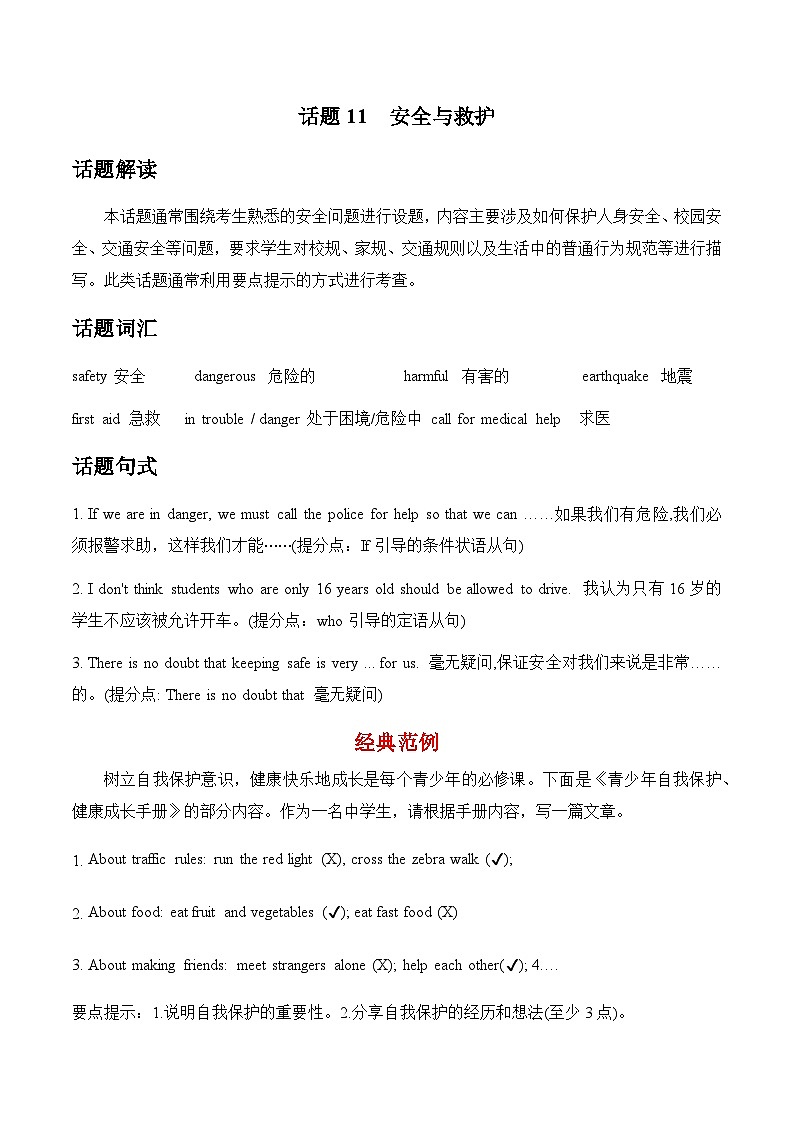 话题 11　安全与救护

话题解读

本话题通常围绕考生熟悉的安全问题进行设题，内容主要涉及如何保护人身安全、校园安全、交通安全等问题，要求学生对校规、家规、交通规则以及生活中的普通行为规范等进行描写。此类话题通常利用要点提示的方式进行考查。

话题词汇

safety 安全　dangerous 危险的　harmful 有害的　earthquake 地震

first aid 急救　in trouble / danger 处于困境/危险中　call for medical help 求医

话题句式

1. If we are in danger, we must call the police for help so that we can ……如果我们有危险,我们必须报警求助，这样我们才能……(提分点：If 引导的条件状语从句)

2. I don't think students who are only 16 years old should be allowed to drive. 我认为只有 16 岁的学生不应该被允许开车。(提分点：who 引导的定语从句)

3. There is no doubt that keeping safe is very ... for us. 毫无疑问,保证安全对我们来说是非常……的。(提分点: There is no doubt that 毫无疑问)

经典范例

树立自我保护意识，健康快乐地成长是每个青少年的必修课。下面是《青少年自我保护、健康成长手册》的部分内容。作为一名中学生，请根据手册内容，写一篇文章。

1. About traffic rules: run the red light (X), cross the zebra walk (✓);

2. About food: eat fruit and vegetables (✓); eat fast food (X)

3. About making friends: meet strangers alone (X); help each other(✓); 4.…

要点提示：1.说明自我保护的重要性。2.分享自我保护的经历和想法(至少 3 点)。